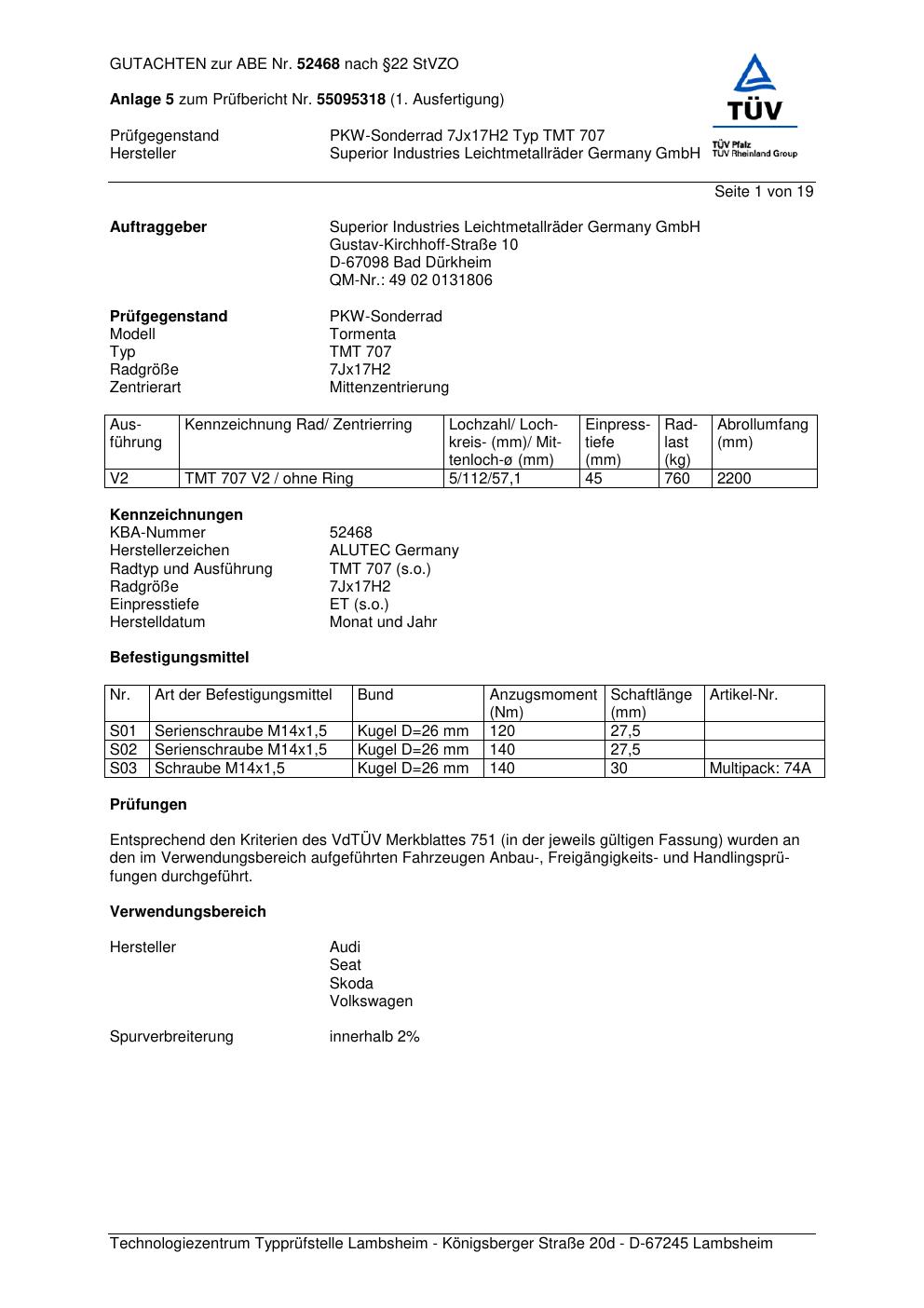 GUTACHTEN zur ABE Nr. 52468 nach §22 StVZO

Anlage 5 zum Prüfbericht Nr. 55095318 (1. Ausfertigung)

TÜV
TÜV Pfalz
TÜV Rheinland Group

Prüfgegenstand PKW-Sonderrad 7Jx17H2 Typ TMT 707
Hersteller Superior Industries Leichtmetallräder Germany GmbH

Seite 1 von 19

Auftraggeber
Superior Industries Leichtmetallräder Germany GmbH
Gustav-Kirchhoff-Straße 10
D-67098 Bad Dürkheim
QM-Nr.: 49 02 0131806

Prüfgegenstand PKW-Sonderrad
Modell Tormenta
Typ TMT 707
Radgröße 7Jx17H2
Zentrierart Mittenzentrierung

| Ausführung | Kennzeichnung Rad/ Zentrierring | Lochzahl/ Lochkreis- (mm)/ Mittenloch-ø (mm) | Einpresstiefe (mm) | Radlast (kg) | Abrollumfang (mm) |
|---|---|---|---|---|---|
| V2 | TMT 707 V2 / ohne Ring | 5/112/57,1 | 45 | 760 | 2200 |

Kennzeichnungen
KBA-Nummer 52468
Herstellerzeichen ALUTEC Germany
Radtyp und Ausführung TMT 707 (s.o.)
Radgröße 7Jx17H2
Einpresstiefe ET (s.o.)
Herstelldatum Monat und Jahr

Befestigungsmittel

| Nr. | Art der Befestigungsmittel | Bund | Anzugsmoment (Nm) | Schaftlänge (mm) | Artikel-Nr. |
|---|---|---|---|---|---|
| S01 | Serienschraube M14x1,5 | Kugel D=26 mm | 120 | 27,5 | |
| S02 | Serienschraube M14x1,5 | Kugel D=26 mm | 140 | 27,5 | |
| S03 | Schraube M14x1,5 | Kugel D=26 mm | 140 | 30 | Multipack: 74A |

Prüfungen

Entsprechend den Kriterien des VdTÜV Merkblattes 751 (in der jeweils gültigen Fassung) wurden an den im Verwendungsbereich aufgeführten Fahrzeugen Anbau-, Freigängigkeits- und Handlingsprüfungen durchgeführt.

Verwendungsbereich

Hersteller Audi
Seat
Skoda
Volkswagen

Spurverbreiterung innerhalb 2%

Technologiezentrum Typprüfstelle Lambsheim - Königsberger Straße 20d - D-67245 Lambsheim